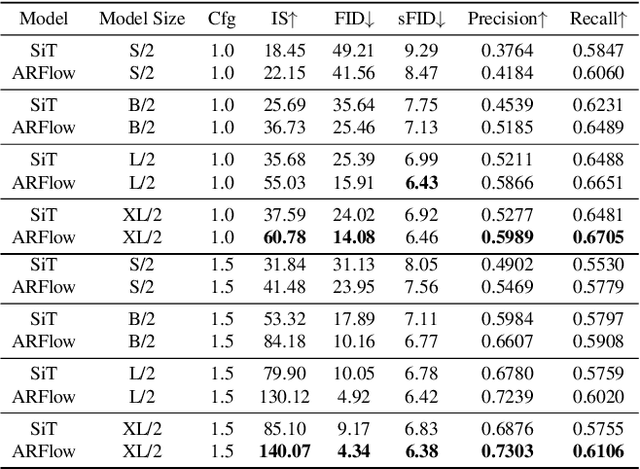 | Model | Model Size | Cfg | IS↑ | FID↓ | sFID↓ | Precision↑ | Recall↑ |
|---|---|---|---|---|---|---|---|
| SiT | S/2 | 1.0 | 18.45 | 49.21 | 9.29 | 0.3764 | 0.5847 |
| ARFlow | S/2 | 1.0 | 22.15 | 41.56 | 8.47 | 0.4184 | 0.6060 |
| SiT | B/2 | 1.0 | 25.69 | 35.64 | 7.75 | 0.4539 | 0.6231 |
| ARFlow | B/2 | 1.0 | 36.73 | 25.46 | 7.13 | 0.5185 | 0.6489 |
| SiT | L/2 | 1.0 | 35.68 | 25.39 | 6.99 | 0.5211 | 0.6488 |
| ARFlow | L/2 | 1.0 | 55.03 | 15.91 | 6.43 | 0.5866 | 0.6651 |
| SiT | XL/2 | 1.0 | 37.59 | 24.02 | 6.92 | 0.5277 | 0.6481 |
| ARFlow | XL/2 | 1.0 | 60.78 | 14.08 | 6.46 | 0.5989 | 0.6705 |
| SiT | S/2 | 1.5 | 31.84 | 31.13 | 8.05 | 0.4902 | 0.5530 |
| ARFlow | S/2 | 1.5 | 41.48 | 23.95 | 7.56 | 0.5469 | 0.5779 |
| SiT | B/2 | 1.5 | 53.32 | 17.89 | 7.11 | 0.5984 | 0.5797 |
| ARFlow | B/2 | 1.5 | 84.18 | 10.16 | 6.77 | 0.6607 | 0.5908 |
| SiT | L/2 | 1.5 | 79.90 | 10.05 | 6.78 | 0.6780 | 0.5759 |
| ARFlow | L/2 | 1.5 | 130.12 | 4.92 | 6.42 | 0.7239 | 0.6020 |
| SiT | XL/2 | 1.5 | 85.10 | 9.17 | 6.83 | 0.6876 | 0.5755 |
| ARFlow | XL/2 | 1.5 | 140.07 | 4.34 | 6.38 | 0.7303 | 0.6106 |